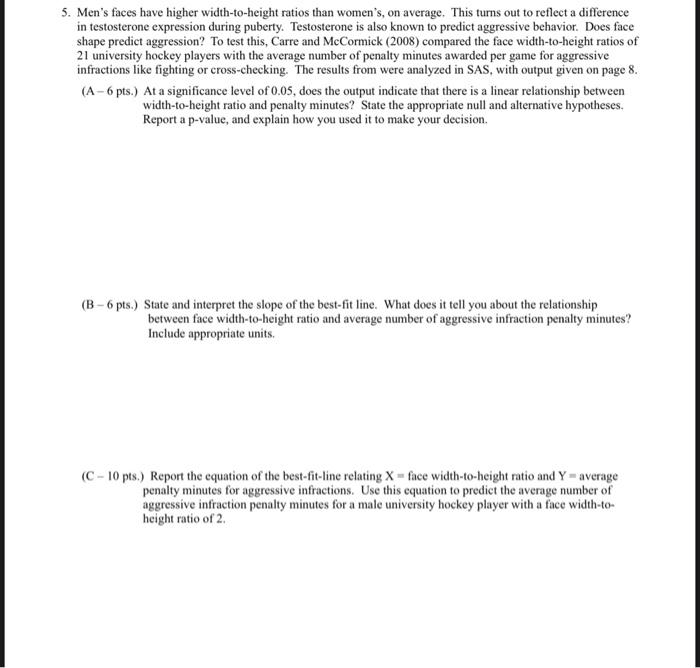 5. Men's faces have higher width-to-height ratios than women's, on average. This turns out to reflect a difference in testosterone expression during puberty. Testosterone is also known to predict aggressive behavior. Does face shape predict aggression? To test this, Carre and McCormick (2008) compared the face width-to-height ratios of 21 university hockey players with the average number of penalty minutes awarded per game for aggressive infractions like fighting or cross-checking. The results from were analyzed in SAS, with output given on page 8.

(A – 6 pts.) At a significance level of 0.05, does the output indicate that there is a linear relationship between width-to-height ratio and penalty minutes? State the appropriate null and alternative hypotheses. Report a p-value, and explain how you used it to make your decision.

(B – 6 pts.) State and interpret the slope of the best-fit line. What does it tell you about the relationship between face width-to-height ratio and average number of aggressive infraction penalty minutes? Include appropriate units.

(C – 10 pts.) Report the equation of the best-fit-line relating X = face width-to-height ratio and Y = average penalty minutes for aggressive infractions. Use this equation to predict the average number of aggressive infraction penalty minutes for a male university hockey player with a face width-to-height ratio of 2.